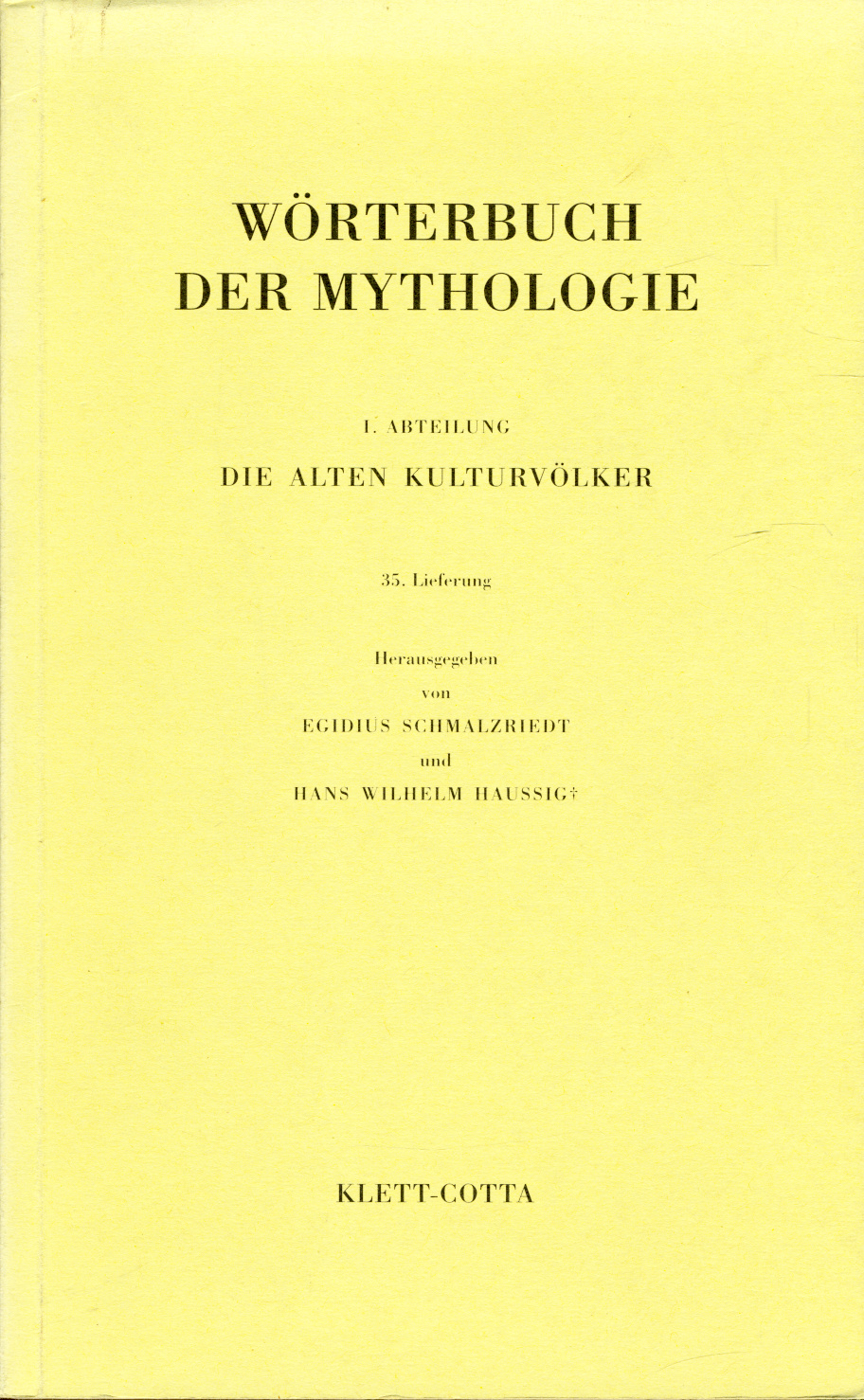 WÖRTERBUCH
DER MYTHOLOGIE

I. ABTEILUNG

DIE ALTEN KULTURVÖLKER

35. Lieferung

Herausgegeben
von
EGIDIUS SCHMALZRIEDT
und
HANS WILHELM HAUSSIG†

KLETT-COTTA